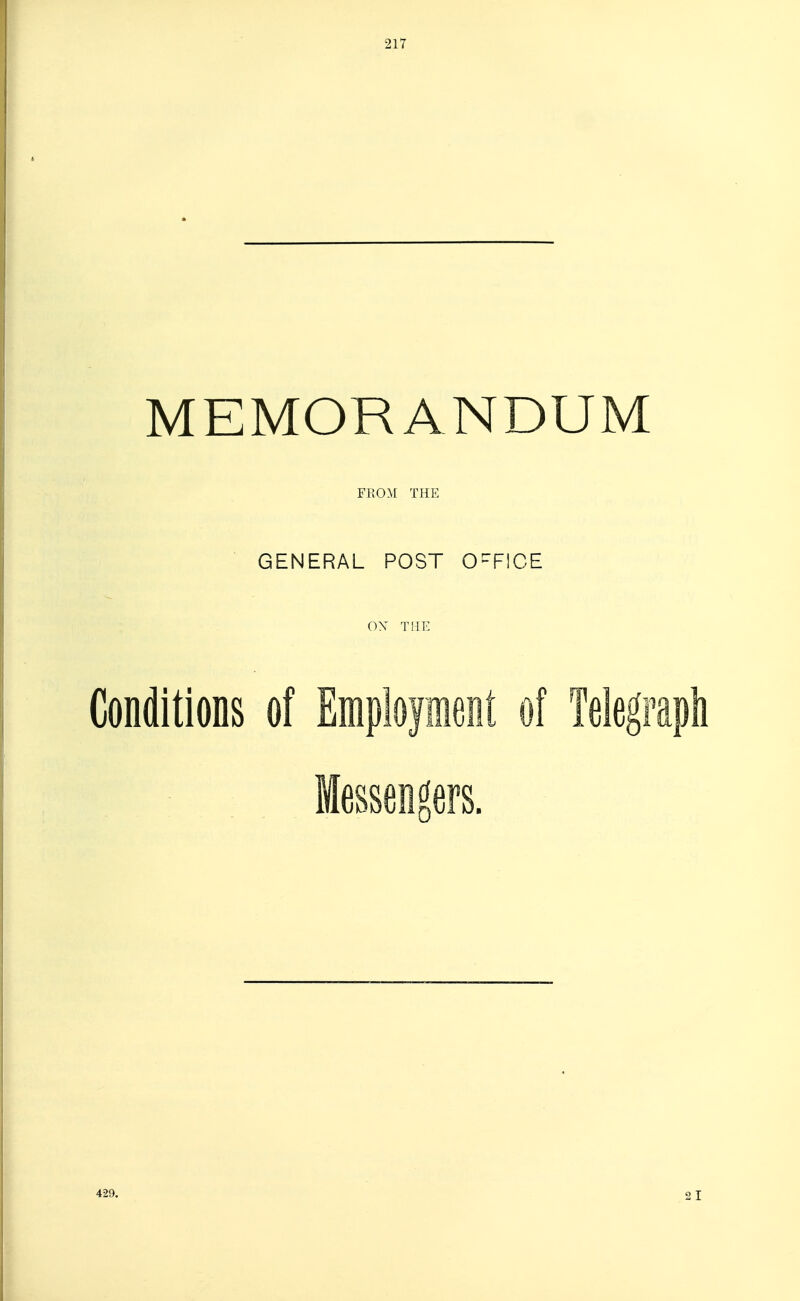 217

MEMORANDUM

FROM THE

GENERAL POST OFFICE

ON THE

Conditions of Employment of Telegraph Messengers.

429.

2 I